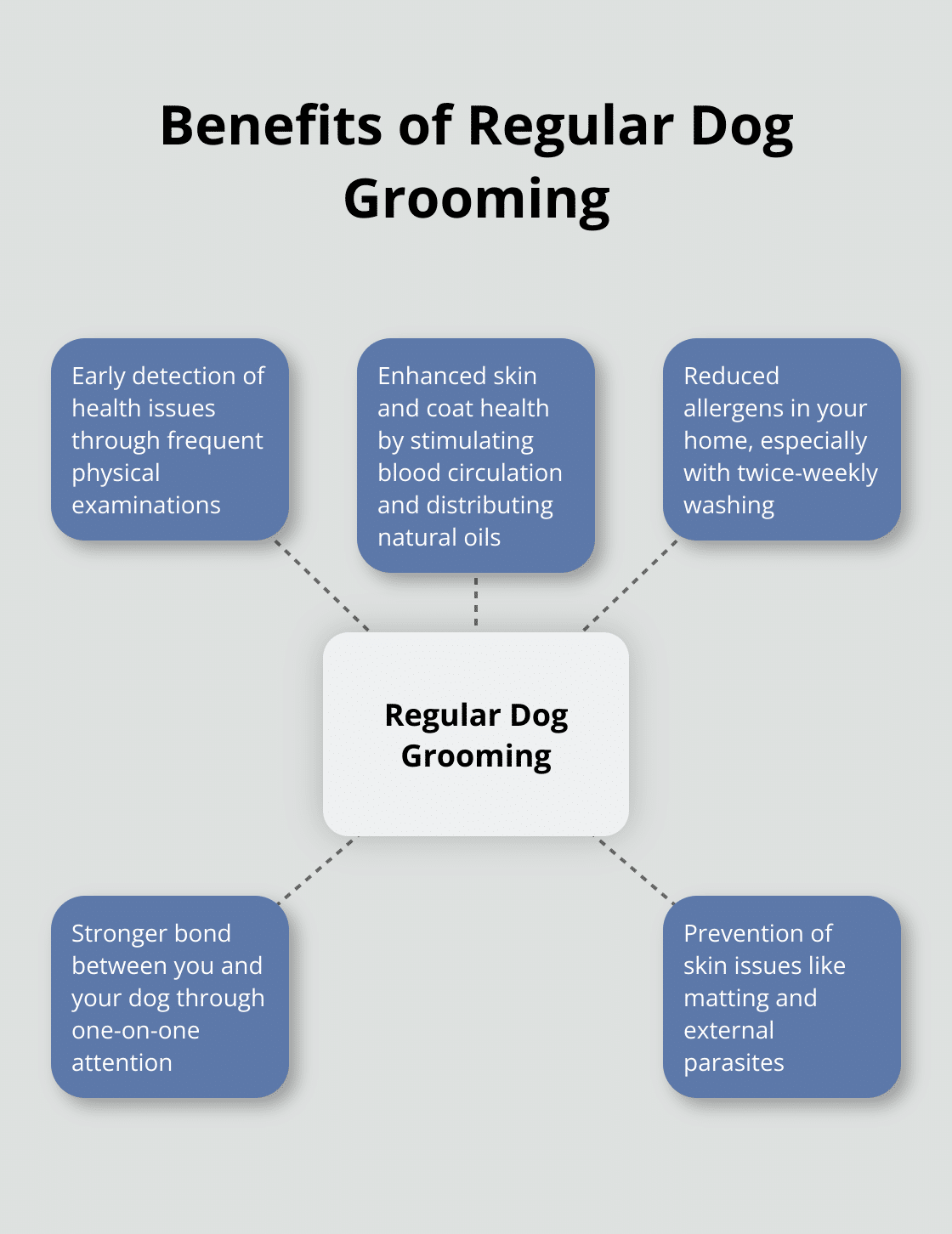 Benefits of Regular Dog Grooming

Early detection of health issues through frequent physical examinations

Enhanced skin and coat health by stimulating blood circulation and distributing natural oils

Reduced allergens in your home, especially with twice-weekly washing

Regular Dog Grooming

Stronger bond between you and your dog through one-on-one attention

Prevention of skin issues like matting and external parasites